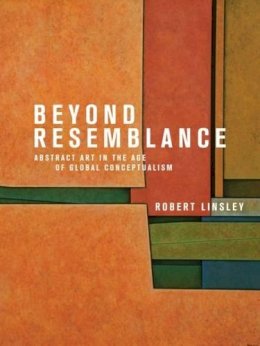 BEYOND RESEMBLANCE

ABSTRACT ART IN THE AGE OF GLOBAL CONCEPTUALISM

ROBERT LINSLEY